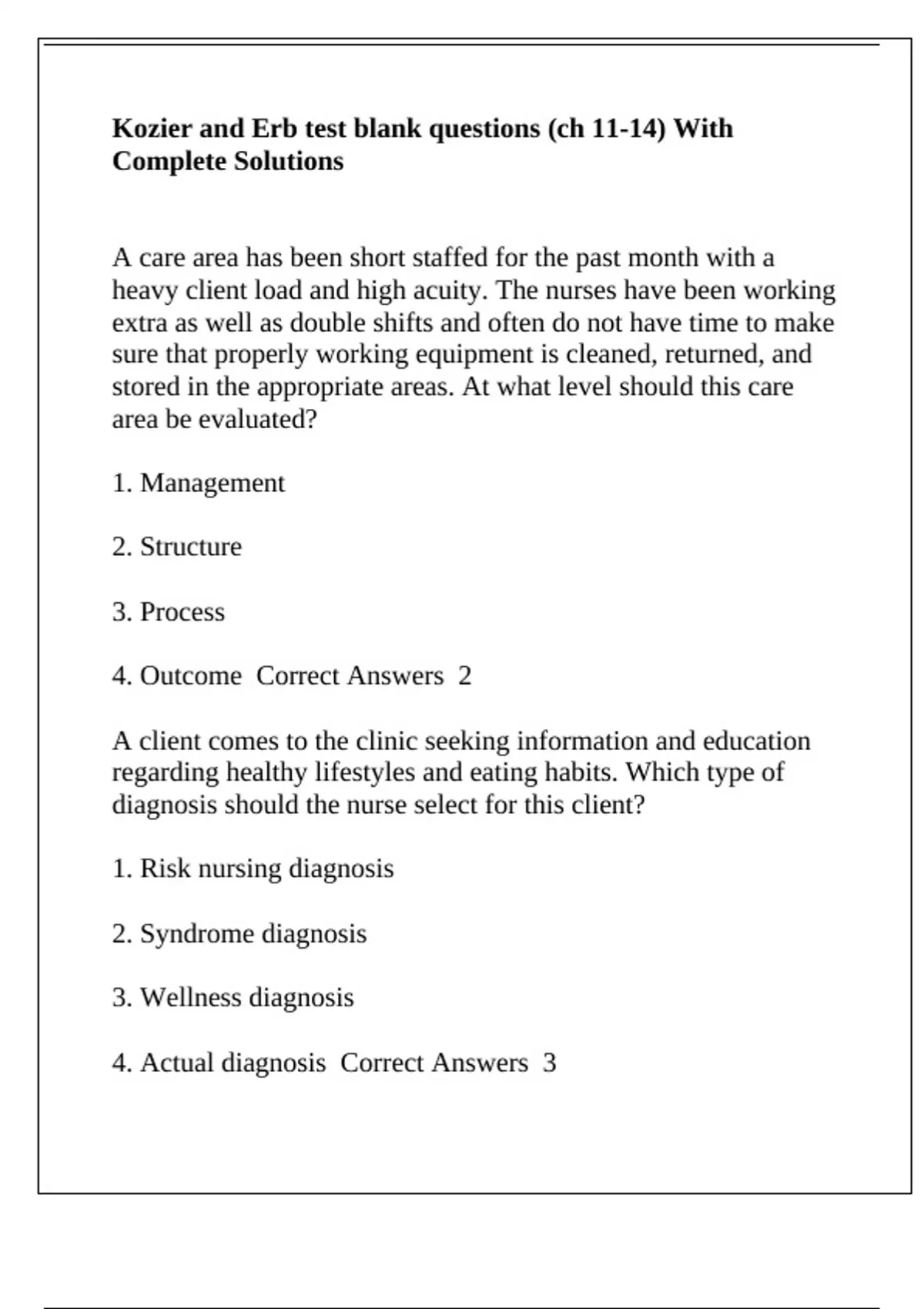 Kozier and Erb test blank questions (ch 11-14) With Complete Solutions

A care area has been short staffed for the past month with a heavy client load and high acuity. The nurses have been working extra as well as double shifts and often do not have time to make sure that properly working equipment is cleaned, returned, and stored in the appropriate areas. At what level should this care area be evaluated?

1. Management

2. Structure

3. Process

4. Outcome  Correct Answers  2

A client comes to the clinic seeking information and education regarding healthy lifestyles and eating habits. Which type of diagnosis should the nurse select for this client?

1. Risk nursing diagnosis

2. Syndrome diagnosis

3. Wellness diagnosis

4. Actual diagnosis  Correct Answers  3